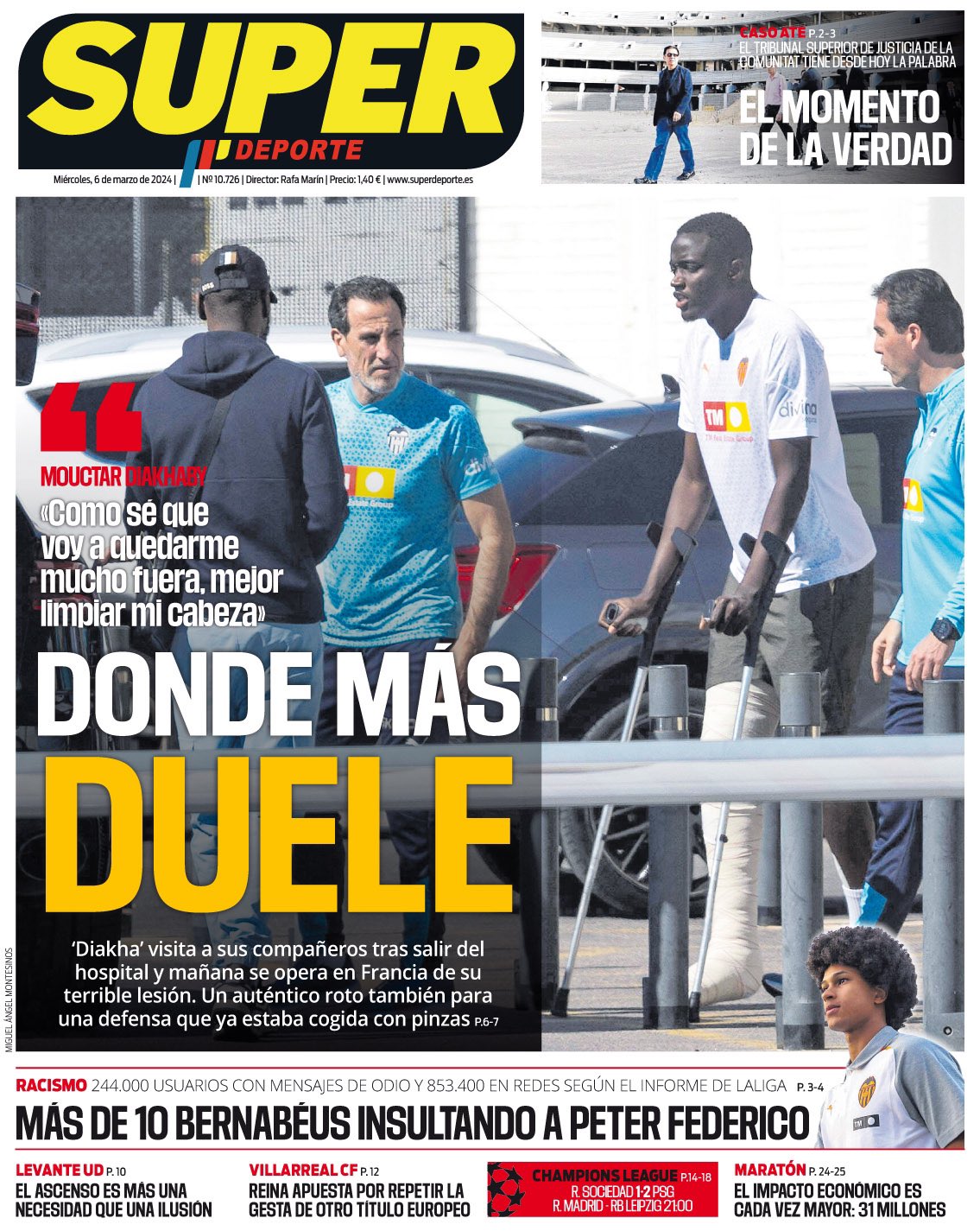 SUPER DEPORTE

Miércoles, 6 de marzo de 2024 | | Nº 10.726 | Director: Rafa Marín | Precio: 1,40 € | www.superdeporte.es

CASO ATE P. 2-3
EL TRIBUNAL SUPERIOR DE JUSTICIA DE LA COMUNITAT TIENE DESDE HOY LA PALABRA
EL MOMENTO DE LA VERDAD

MOUCTAR DIAKHABY
«Como sé que voy a quedarme mucho fuera, mejor limpiar mi cabeza»

DONDE MÁS DUELE

'Diakha' visita a sus compañeros tras salir del hospital y mañana se opera en Francia de su terrible lesión. Un auténtico roto también para una defensa que ya estaba cogida con pinzas P.6-7

MIGUEL ÁNGEL MONTESINOS

RACISMO 244.000 USUARIOS CON MENSAJES DE ODIO Y 853.400 EN REDES SEGÚN EL INFORME DE LALIGA P. 3-4
MÁS DE 10 BERNABÉUS INSULTANDO A PETER FEDERICO

LEVANTE UD P. 10
EL ASCENSO ES MÁS UNA NECESIDAD QUE UNA ILUSIÓN

VILLARREAL CF P. 12
REINA APUESTA POR REPETIR LA GESTA DE OTRO TÍTULO EUROPEO

CHAMPIONS LEAGUE P.14-18
R. SOCIEDAD 1-2 PSG
R. MADRID - RB LEIPZIG 21:00

MARATÓN P. 24-25
EL IMPACTO ECONÓMICO ES CADA VEZ MAYOR: 31 MILLONES